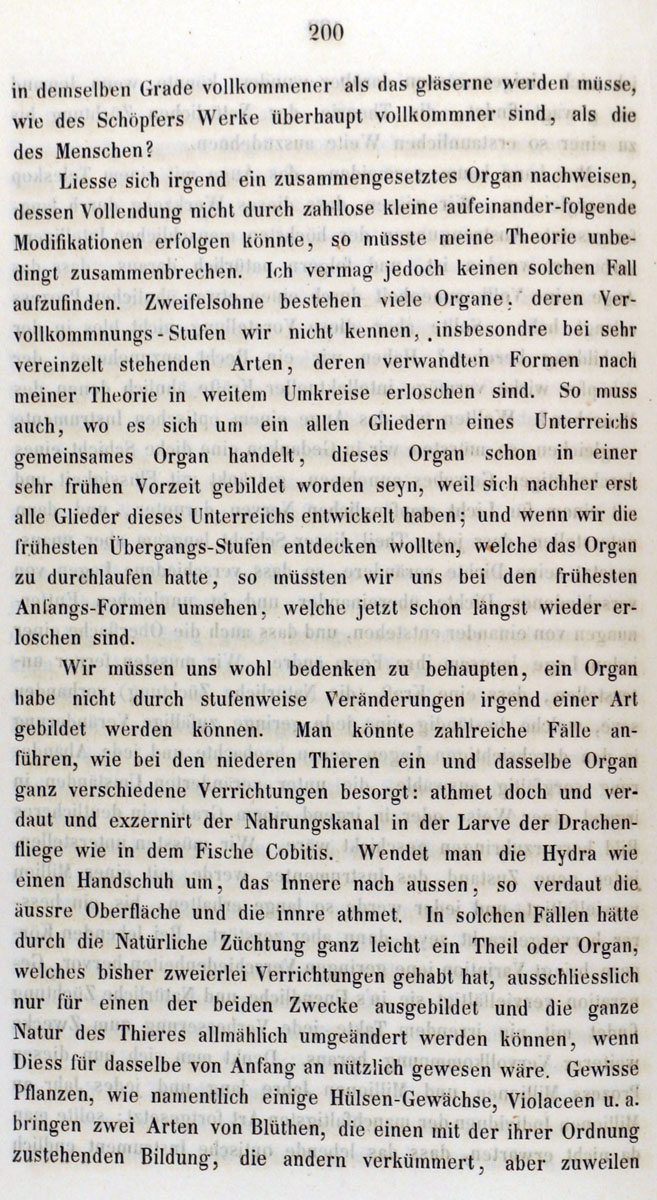 200

in demselben Grade vollkommener als das gläserne werden müsse, wie des Schöpfers Werke überhaupt vollkommner sind, als die des Menschen?

Liesse sich irgend ein zusammengesetztes Organ nachweisen, dessen Vollendung nicht durch zahllose kleine aufeinander-folgende Modifikationen erfolgen könnte, so müsste meine Theorie unbedingt zusammenbrechen. Ich vermag jedoch keinen solchen Fall aufzufinden. Zweifelsohne bestehen viele Organe, deren Vervollkommnungs-Stufen wir nicht kennen, insbesondre bei sehr vereinzelt stehenden Arten, deren verwandten Formen nach meiner Theorie in weitem Umkreise erloschen sind. So muss auch, wo es sich um ein allen Gliedern eines Unterreichs gemeinsames Organ handelt, dieses Organ schon in einer sehr frühen Vorzeit gebildet worden seyn, weil sich nachher erst alle Glieder dieses Unterreichs entwickelt haben; und wenn wir die frühesten Übergangs-Stufen entdecken wollten, welche das Organ zu durchlaufen hatte, so müssten wir uns bei den frühesten Anfangs-Formen umsehen, welche jetzt schon längst wieder erloschen sind.

Wir müssen uns wohl bedenken zu behaupten, ein Organ habe nicht durch stufenweise Veränderungen irgend einer Art gebildet werden können. Man könnte zahlreiche Fälle anführen, wie bei den niederen Thieren ein und dasselbe Organ ganz verschiedene Verrichtungen besorgt: athmet doch und verdaut und exzernirt der Nahrungskanal in der Larve der Drachenfliege wie in dem Fische Cobitis. Wendet man die Hydra wie einen Handschuh um, das Innere nach aussen, so verdaut die äussre Oberfläche und die innre athmet. In solchen Fällen hätte durch die Natürliche Züchtung ganz leicht ein Theil oder Organ, welches bisher zweierlei Verrichtungen gehabt hat, ausschliesslich nur für einen der beiden Zwecke ausgebildet und die ganze Natur des Thieres allmählich umgeändert werden können, wenn Diess für dasselbe von Anfang an nützlich gewesen wäre. Gewisse Pflanzen, wie namentlich einige Hülsen-Gewächse, Violaceen u. a. bringen zwei Arten von Blüthen, die einen mit der ihrer Ordnung zustehenden Bildung, die andern verkümmert, aber zuweilen